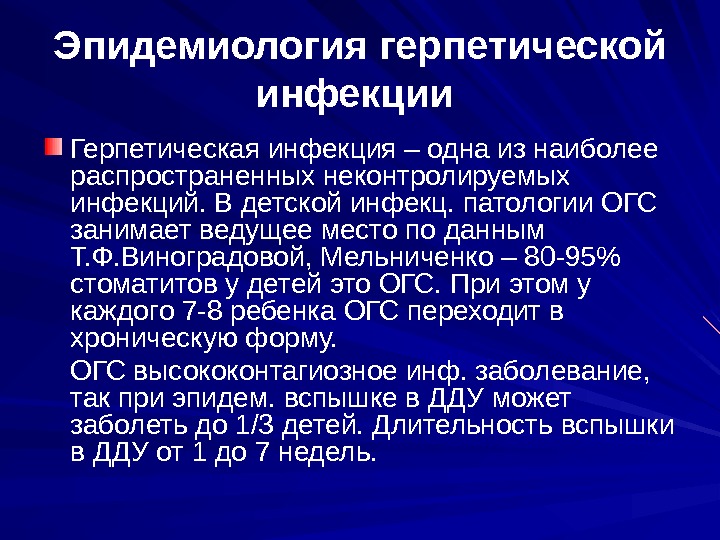 Эпидемиология герпетической инфекции

Герпетическая инфекция – одна из наиболее распространенных неконтролируемых инфекций. В детской инфекц. патологии ОГС занимает ведущее место по данным Т.Ф.Виноградовой, Мельниченко – 80-95% стоматитов у детей это ОГС. При этом у каждого 7-8 ребенка ОГС переходит в хроническую форму.

ОГС высококонтагиозное инф. заболевание, так при эпидем. вспышке в ДДУ может заболеть до 1/3 детей. Длительность вспышки в ДДУ от 1 до 7 недель.